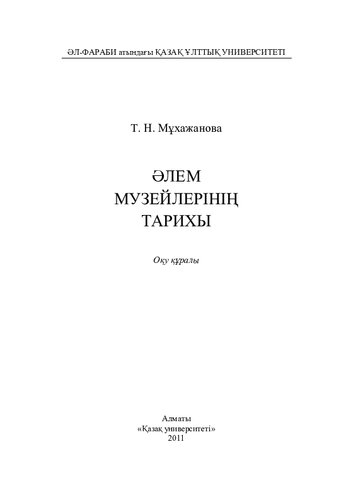 ӘЛ-ФАРАБИ атындағы ҚАЗАҚ ҰЛТТЫҚ УНИВЕРСИТЕТІ

Т. Н. Мұхажанова

ӘЛЕМ
МУЗЕЙЛЕРІНІҢ
ТАРИХЫ

Оқу құралы

Алматы
«Қазақ университеті»
2011